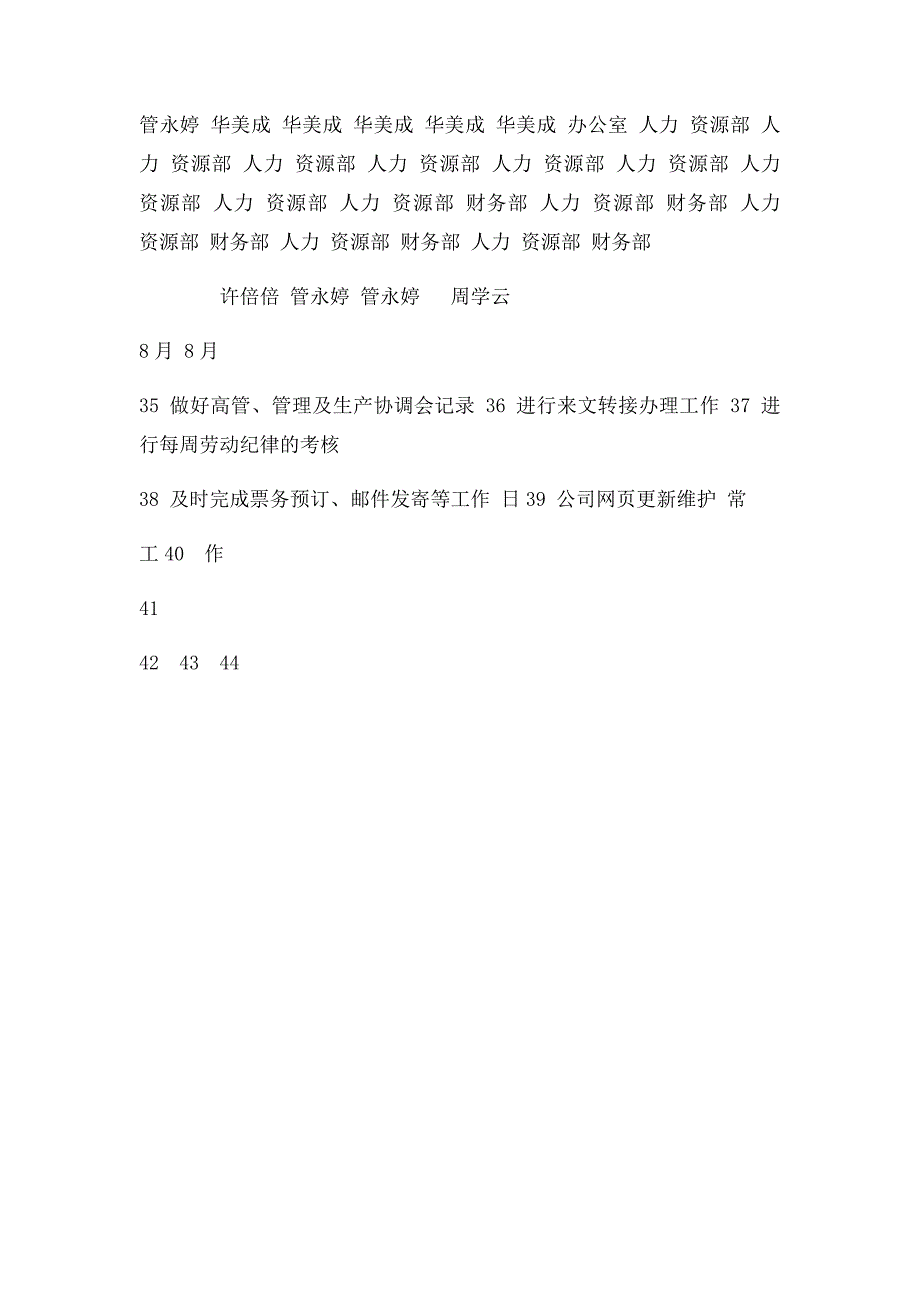 管永婷 华美成 华美成 华美成 华美成 华美成 办公室 人力 资源部 人力 资源部 人力 资源部 人力 资源部 人力 资源部 人力 资源部 人力 资源部 人力 资源部 人力 资源部 财务部 人力 资源部 财务部 人力 资源部 财务部 人力 资源部 财务部 人力 资源部 财务部

许倍倍 管永婷 管永婷 周学云

8月 8月

35 做好高管、管理及生产协调会记录 36 进行来文转接办理工作 37 进行每周劳动纪律的考核

38 及时完成票务预订、邮件发寄等工作 日 39 公司网页更新维护 常

工 40 作

41

42 43 44